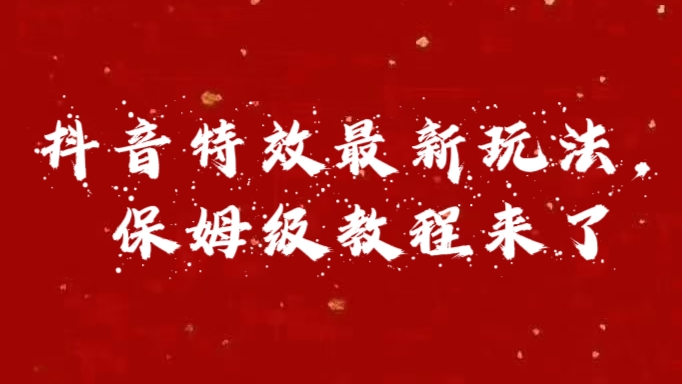 抖音特效最新玩法，
保姆级教程来了